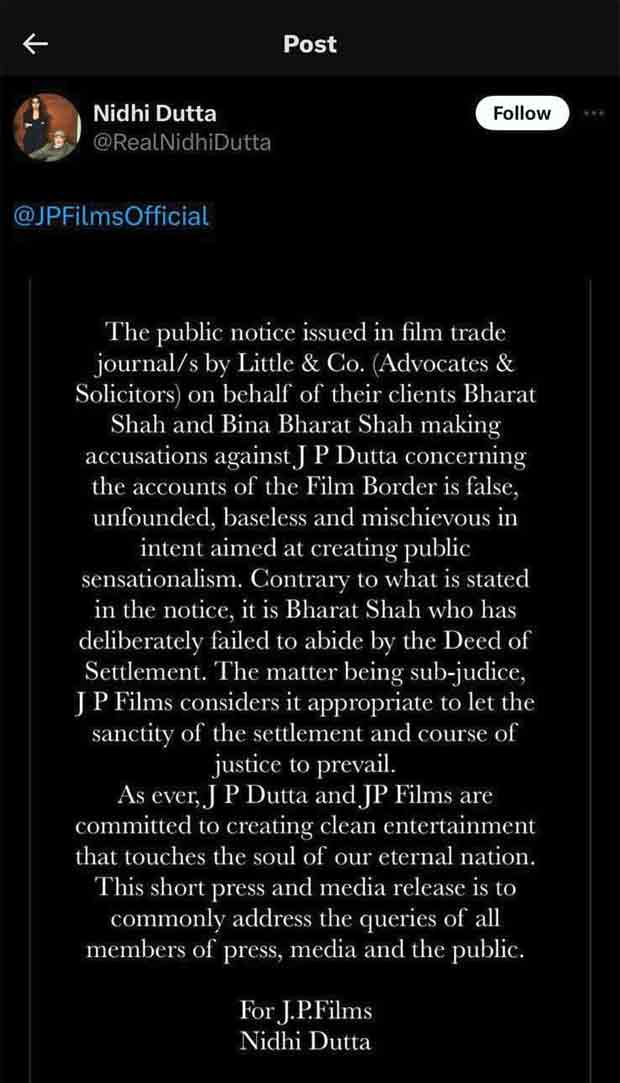 Post

Nidhi Dutta
@RealNidhiDutta

Follow

@JPFilmsOfficial

The public notice issued in film trade journal/s by Little & Co. (Advocates & Solicitors) on behalf of their clients Bharat Shah and Bina Bharat Shah making accusations against J P Dutta concerning the accounts of the Film Border is false, unfounded, baseless and mischievous in intent aimed at creating public sensationalism. Contrary to what is stated in the notice, it is Bharat Shah who has deliberately failed to abide by the Deed of Settlement. The matter being sub-judice, J P Films considers it appropriate to let the sanctity of the settlement and course of justice to prevail.
As ever, J P Dutta and JP Films are committed to creating clean entertainment that touches the soul of our eternal nation. This short press and media release is to commonly address the queries of all members of press, media and the public.

For J.P.Films
Nidhi Dutta